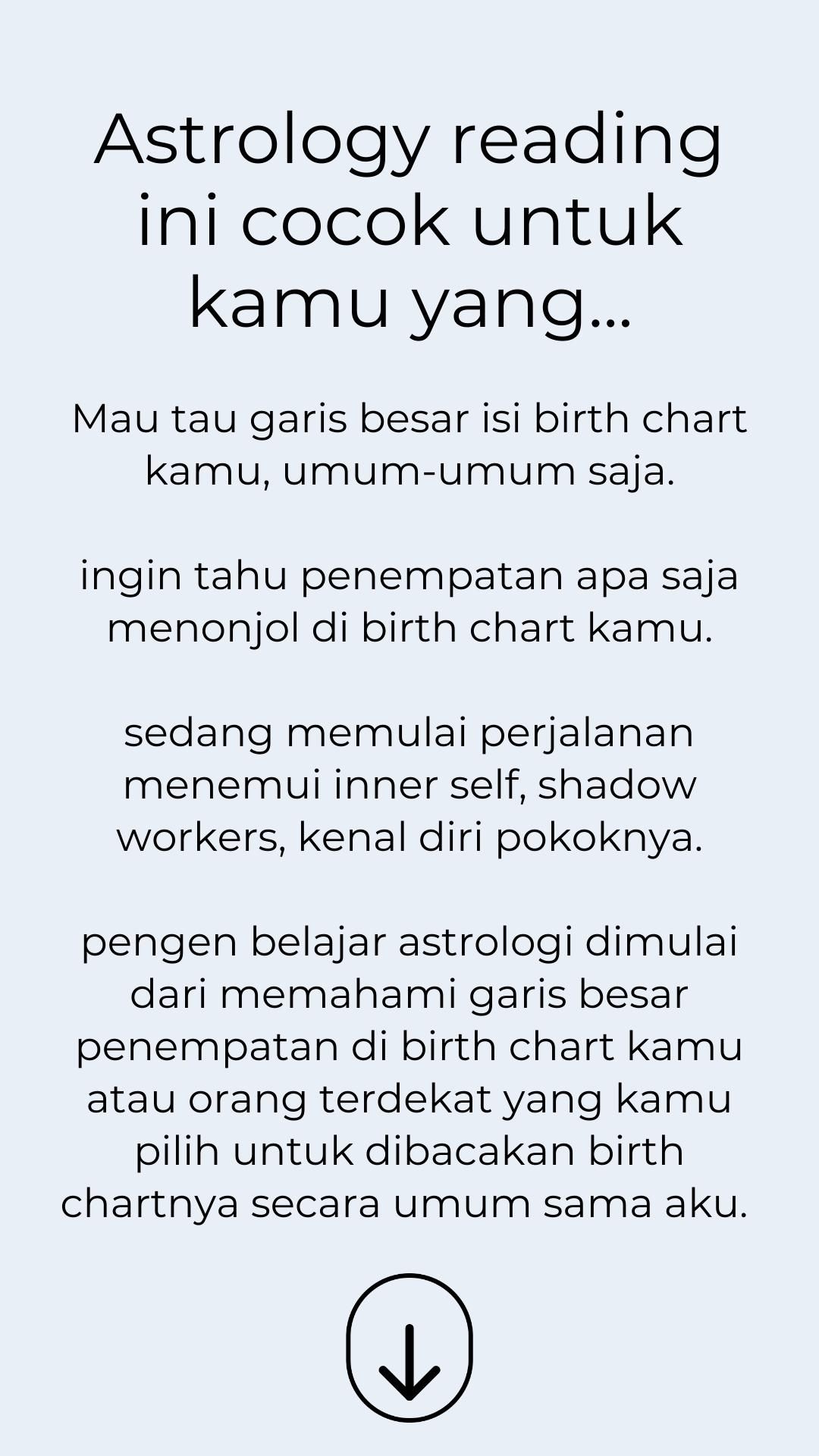 Astrology reading ini cocok untuk kamu yang...

Mau tau garis besar isi birth chart kamu, umum-umum saja.

ingin tahu penempatan apa saja menonjol di birth chart kamu.

sedang memulai perjalanan menemui inner self, shadow workers, kenal diri pokoknya.

pengen belajar astrologi dimulai dari memahami garis besar penempatan di birth chart kamu atau orang terdekat yang kamu pilih untuk dibacakan birth chartnya secara umum sama aku.